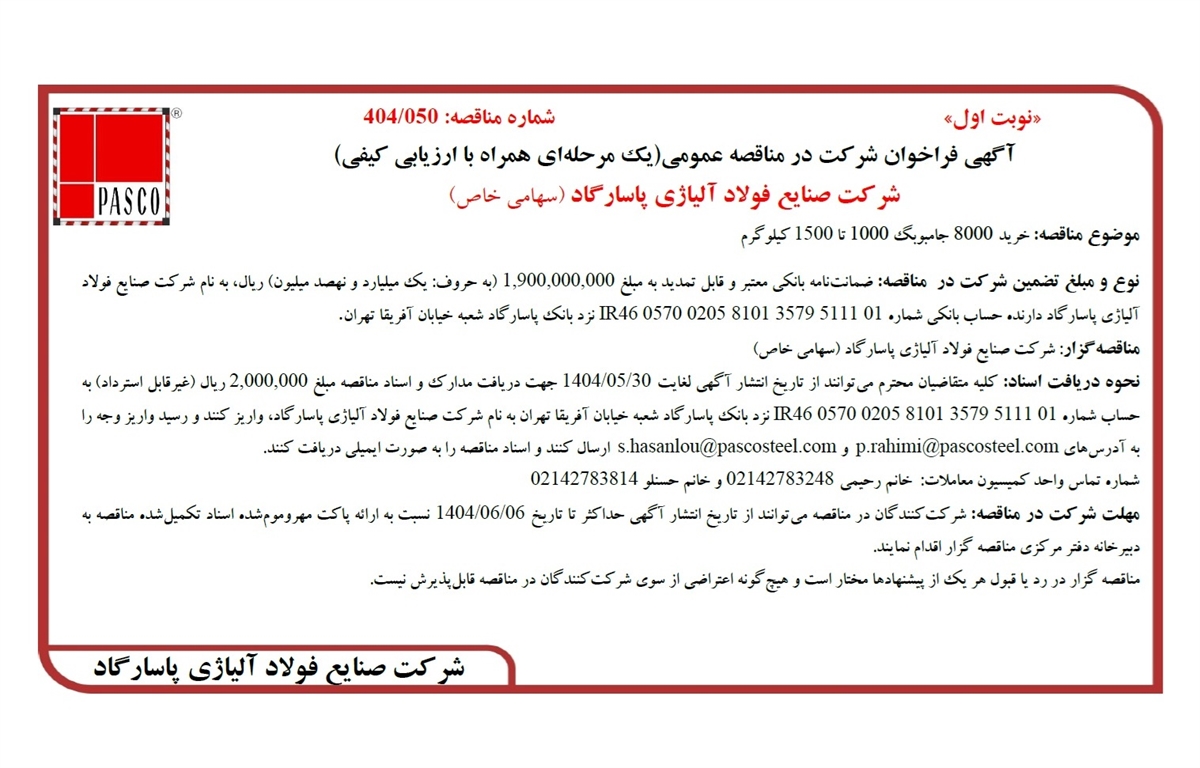 PASCO
®

«نوبت اول»
شماره مناقصه: 404/050

آگهی فراخوان شرکت در مناقصه عمومی(یک مرحله‌ای همراه با ارزیابی کیفی)

شرکت صنایع فولاد آلیاژی پاسارگاد (سهامی خاص)

موضوع مناقصه: خرید 8000 جامبوبگ 1000 تا 1500 کیلوگرم

نوع و مبلغ تضمین شرکت در مناقصه: ضمانت‌نامه بانکی معتبر و قابل تمدید به مبلغ 1,900,000,000 (به حروف: یک میلیارد و نهصد میلیون) ریال، به نام شرکت صنایع فولاد آلیاژی پاسارگاد دارنده حساب بانکی شماره IR46 0570 0205 8101 3579 5111 01 نزد بانک پاسارگاد شعبه خیابان آفریقا تهران.

مناقصه‌گزار: شرکت صنایع فولاد آلیاژی پاسارگاد (سهامی خاص)

نحوه دریافت اسناد: کلیه متقاضیان محترم می‌توانند از تاریخ انتشار آگهی لغایت 1404/05/30 جهت دریافت مدارک و اسناد مناقصه مبلغ 2,000,000 ریال (غیرقابل استرداد) به حساب شماره IR46 0570 0205 8101 3579 5111 01 نزد بانک پاسارگاد شعبه خیابان آفریقا تهران به نام شرکت صنایع فولاد آلیاژی پاسارگاد، واریز کنند و رسید واریز وجه را به آدرس‌های p.rahimi@pascosteel.com و s.hasanlou@pascosteel.com ارسال کنند و اسناد مناقصه را به صورت ایمیلی دریافت کنند.

شماره تماس واحد کمیسیون معاملات: خانم رحیمی 02142783248 و خانم حسنلو 02142783814

مهلت شرکت در مناقصه: شرکت‌کنندگان در مناقصه می‌توانند از تاریخ انتشار آگهی حداکثر تا تاریخ 1404/06/06 نسبت به ارائه پاکت مهروموم‌شده اسناد تکمیل‌شده مناقصه به دبیرخانه دفتر مرکزی مناقصه گزار اقدام نمایند.

مناقصه گزار در رد یا قبول هر یک از پیشنهادها مختار است و هیچ گونه اعتراضی از سوی شرکت‌کنندگان در مناقصه قابل‌پذیرش نیست.

شرکت صنایع فولاد آلیاژی پاسارگاد